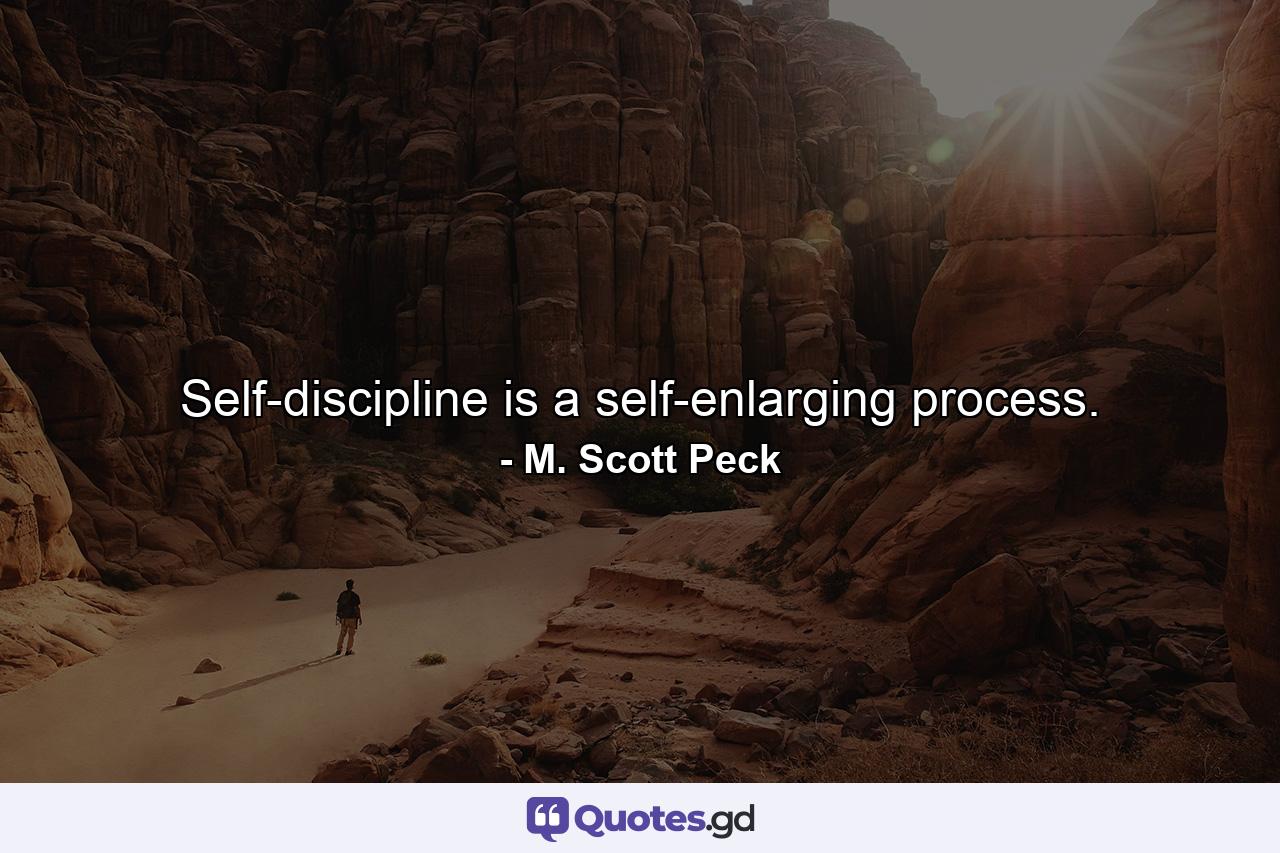 Self-discipline is a self-enlarging process.
- M. Scott Peck

Quotes.gd